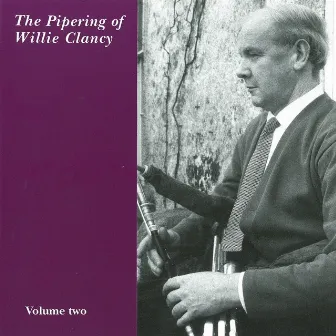 The Pipering of Willie Clancy

Volume two